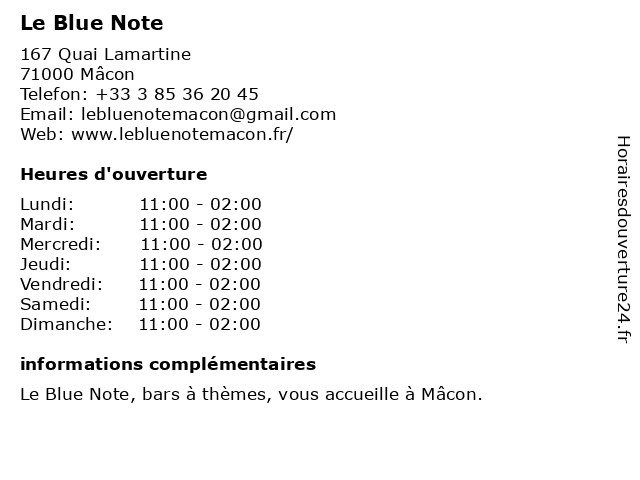 Le Blue Note

167 Quai Lamartine
71000 Mâcon
Telefon: +33 3 85 36 20 45
Email: lebluenotemacon@gmail.com
Web: www.lebluenotemacon.fr/

Heures d'ouverture

| Lundi: | 11:00 - 02:00 |
|---|---|
| Mardi: | 11:00 - 02:00 |
| Mercredi: | 11:00 - 02:00 |
| Jeudi: | 11:00 - 02:00 |
| Vendredi: | 11:00 - 02:00 |
| Samedi: | 11:00 - 02:00 |
| Dimanche: | 11:00 - 02:00 |

informations complémentaires

Le Blue Note, bars à thèmes, vous accueille à Mâcon.

Horairesdouverture24.fr